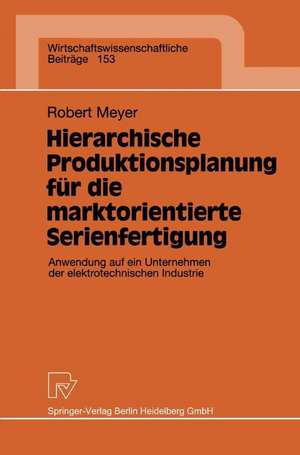 Wirtschaftswissenschaftliche Beiträge 153

Robert Meyer

Hierarchische Produktionsplanung für die marktorientierte Serienfertigung

Anwendung auf ein Unternehmen der elektrotechnischen Industrie

Springer-Verlag Berlin Heidelberg GmbH